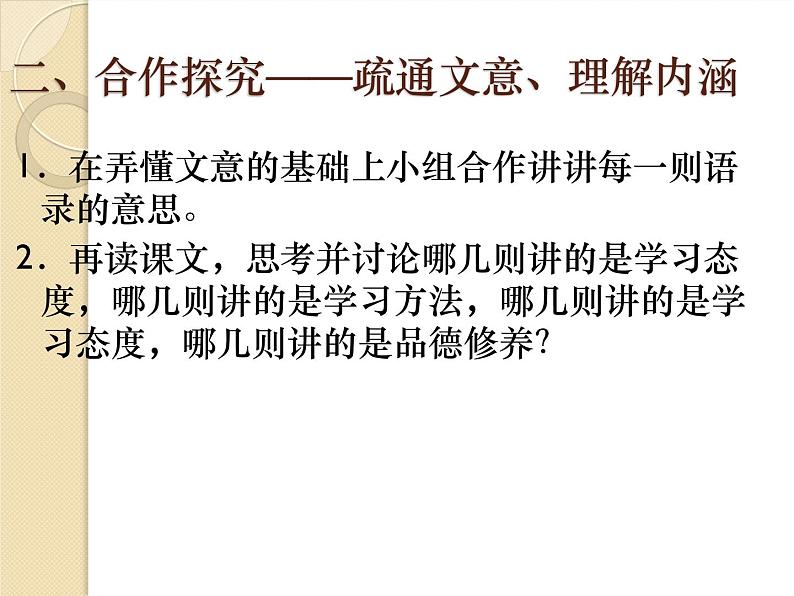 二、合作探究——疏通文意、理解内涵

1．在弄懂文意的基础上小组合作讲讲每一则语录的意思。

2．再读课文，思考并讨论哪几则讲的是学习态度，哪几则讲的是学习方法，哪几则讲的是学习态度，哪几则讲的是品德修养?